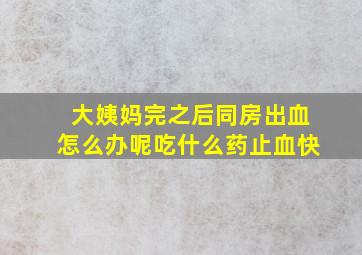 大姨妈完之后同房出血怎么办呢吃什么药止血快